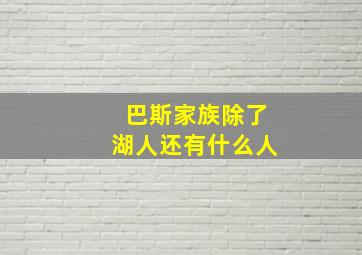 巴斯家族除了
湖人还有什么人